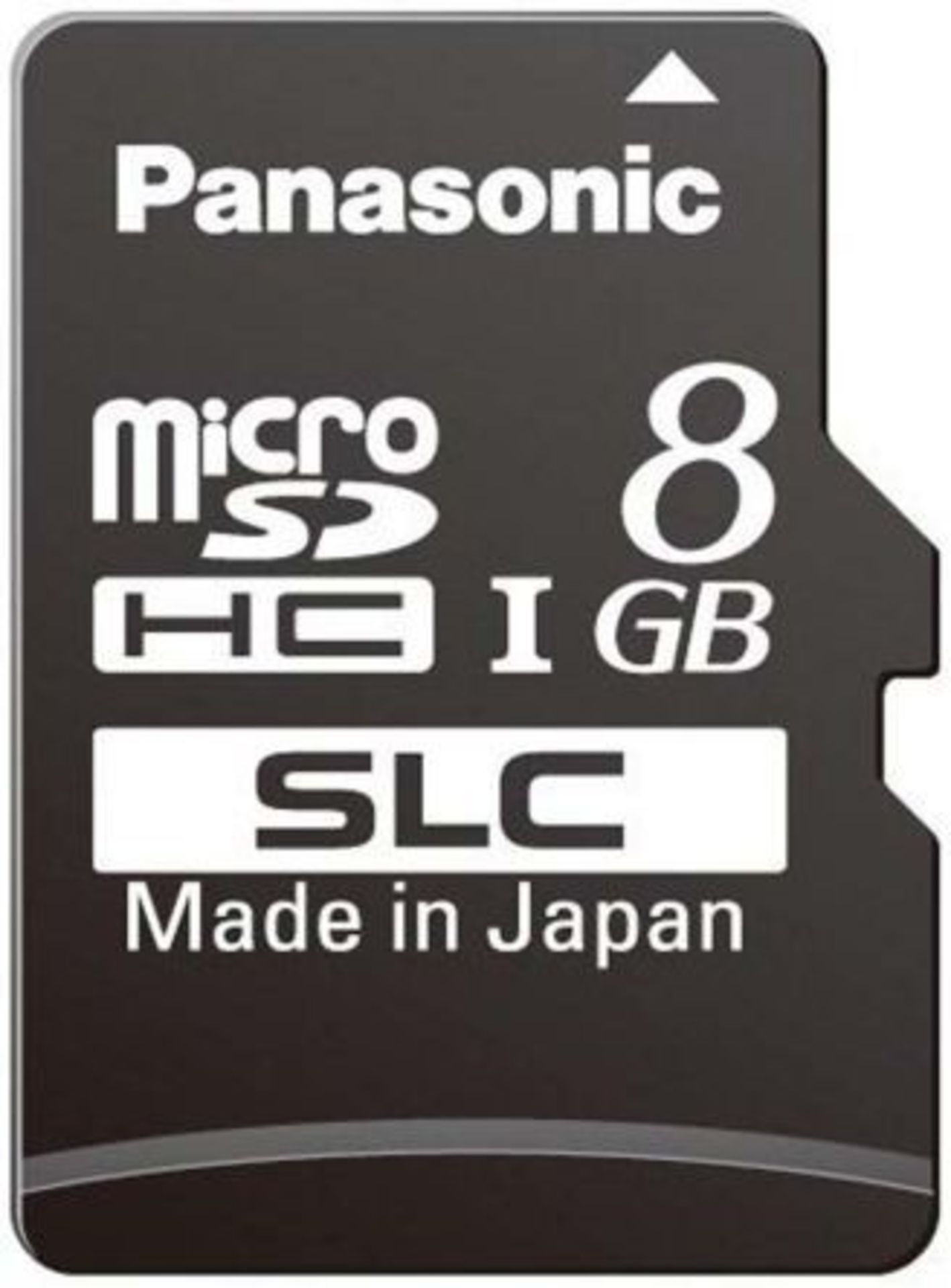 Panasonic

micro SD HC I 8 GB

SLC

Made in Japan